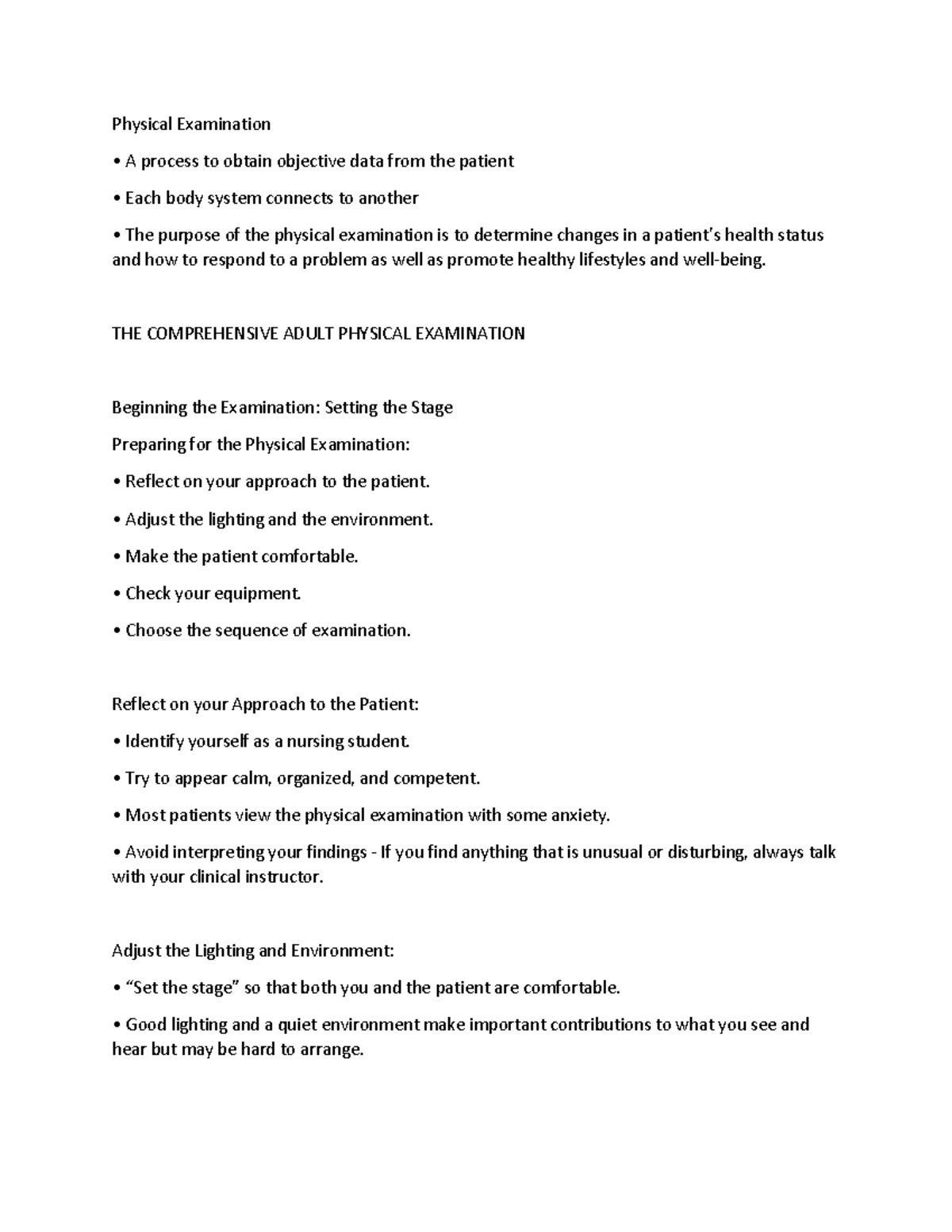 Physical Examination

• A process to obtain objective data from the patient

• Each body system connects to another

• The purpose of the physical examination is to determine changes in a patient's health status and how to respond to a problem as well as promote healthy lifestyles and well-being.

THE COMPREHENSIVE ADULT PHYSICAL EXAMINATION

Beginning the Examination: Setting the Stage

Preparing for the Physical Examination:

• Reflect on your approach to the patient.

• Adjust the lighting and the environment.

• Make the patient comfortable.

• Check your equipment.

• Choose the sequence of examination.

Reflect on your Approach to the Patient:

• Identify yourself as a nursing student.

• Try to appear calm, organized, and competent.

• Most patients view the physical examination with some anxiety.

• Avoid interpreting your findings - If you find anything that is unusual or disturbing, always talk with your clinical instructor.

Adjust the Lighting and Environment:

• "Set the stage" so that both you and the patient are comfortable.

• Good lighting and a quiet environment make important contributions to what you see and hear but may be hard to arrange.